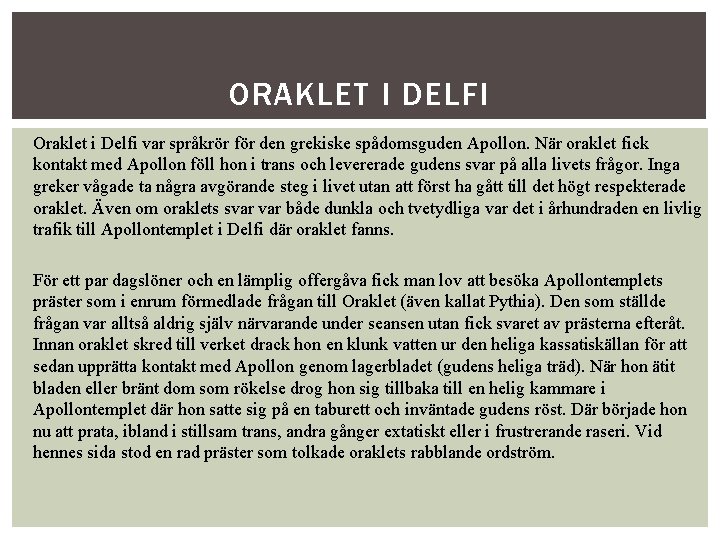 ORAKLET I DELFI

Oraklet i Delfi var språkrör för den grekiske spådomsguden Apollon. När oraklet fick kontakt med Apollon föll hon i trans och levererade gudens svar på alla livets frågor. Inga greker vågade ta några avgörande steg i livet utan att först ha gått till det högt respekterade oraklet. Även om oraklets svar var både dunkla och tvetydliga var det i århundraden en livlig trafik till Apollontemplet i Delfi där oraklet fanns.

För ett par dagslöner och en lämplig offergåva fick man lov att besöka Apollontemplets präster som i enrum förmedlade frågan till Oraklet (även kallat Pythia). Den som ställde frågan var alltså aldrig själv närvarande under seansen utan fick svaret av prästerna efteråt. Innan oraklet skred till verket drack hon en klunk vatten ur den heliga kassatiskällan för att sedan upprätta kontakt med Apollon genom lagerbladet (gudens heliga träd). När hon ätit bladen eller bränt dom som rökelse drog hon sig tillbaka till en helig kammare i Apollontemplet där hon satte sig på en taburett och inväntade gudens röst. Där började hon nu att prata, ibland i stillsam trans, andra gånger extatiskt eller i frustrerande raseri. Vid hennes sida stod en rad präster som tolkade oraklets rabblande ordström.